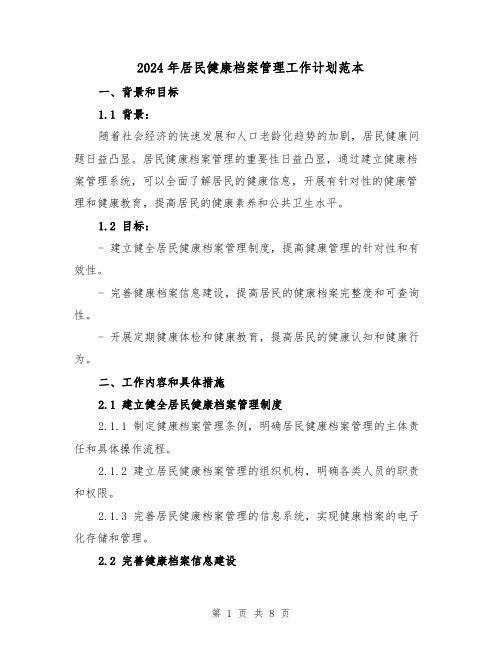 2024年居民健康档案管理工作计划范本

一、背景和目标

1.1 背景：

随着社会经济的快速发展和人口老龄化趋势的加剧，居民健康问题日益凸显。居民健康档案管理的重要性日益凸显，通过建立健康档案管理系统，可以全面了解居民的健康信息，开展有针对性的健康管理和健康教育，提高居民的健康素养和公共卫生水平。

1.2 目标：

- 建立健全居民健康档案管理制度，提高健康管理的针对性和有效性。

- 完善健康档案信息建设，提高居民的健康档案完整度和可查询性。

- 开展定期健康体检和健康教育，提高居民的健康认知和健康行为。

二、工作内容和具体措施

2.1 建立健全居民健康档案管理制度

2.1.1 制定健康档案管理条例，明确居民健康档案管理的主体责任和具体操作流程。

2.1.2 建立居民健康档案管理的组织机构，明确各类人员的职责和权限。

2.1.3 完善居民健康档案管理的信息系统，实现健康档案的电子化存储和管理。

2.2 完善健康档案信息建设

第 1 页 共 8 页